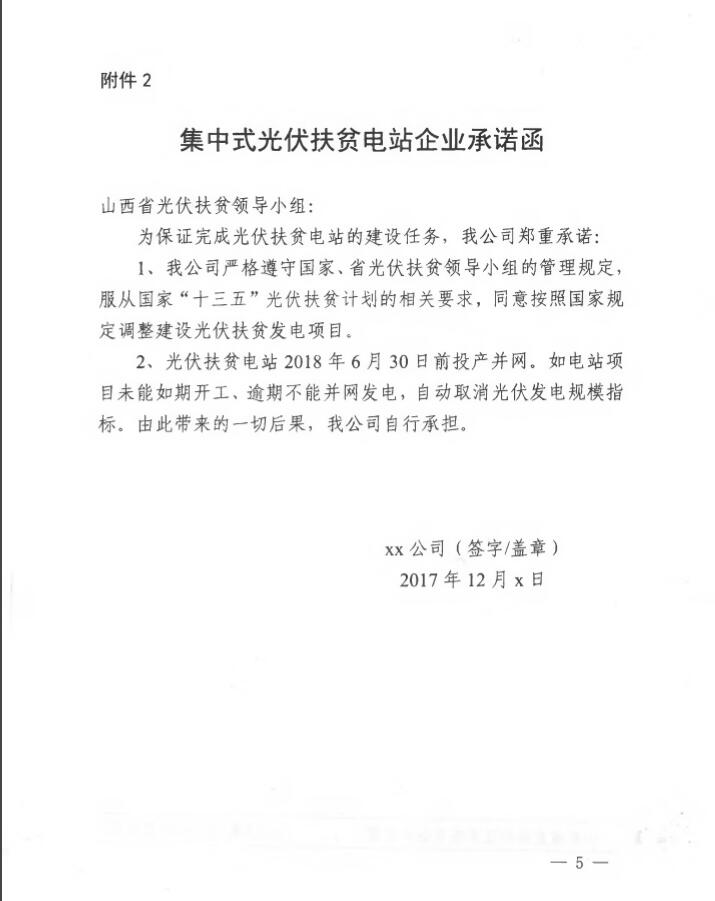 附件 2

集中式光伏扶贫电站企业承诺函

山西省光伏扶贫领导小组：

为保证完成光伏扶贫电站的建设任务，我公司郑重承诺：

1、我公司严格遵守国家、省光伏扶贫领导小组的管理规定，服从国家“十三五”光伏扶贫计划的相关要求，同意按照国家规定调整建设光伏扶贫发电项目。

2、光伏扶贫电站 2018 年 6 月 30 日前投产并网。如电站项目未能如期开工、逾期不能并网发电，自动取消光伏发电规模指标。由此带来的一切后果，我公司自行承担。

xx 公司（签字/盖章）
2017 年 12 月 x 日

— 5 —